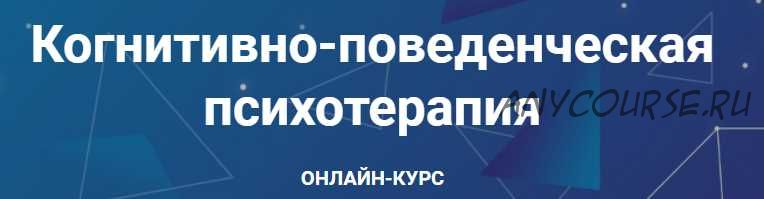 Когнитивно-поведенческая психотерапия

ANYCOURSE.RU

ОНЛАЙН-КУРС